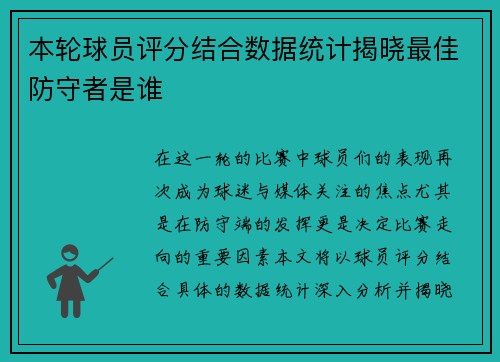 本轮球员评分结合数据统计揭晓最佳防守者是谁

在这一轮的比赛中球员们的表现再次成为球迷与媒体关注的焦点尤其是在防守端的发挥更是决定比赛走向的重要因素本文将以球员评分结合具体的数据统计深入分析并揭晓